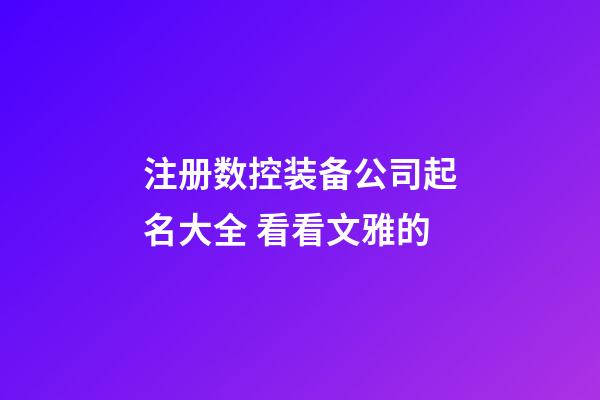 注册数控装备公司起名大全 看看文雅的